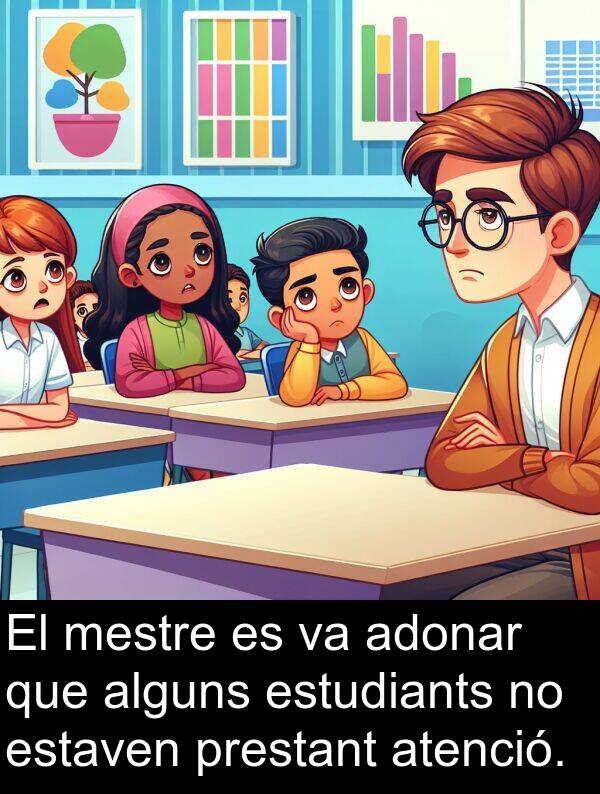 El mestre es va adonar que alguns estudiants no estaven prestant atenció.